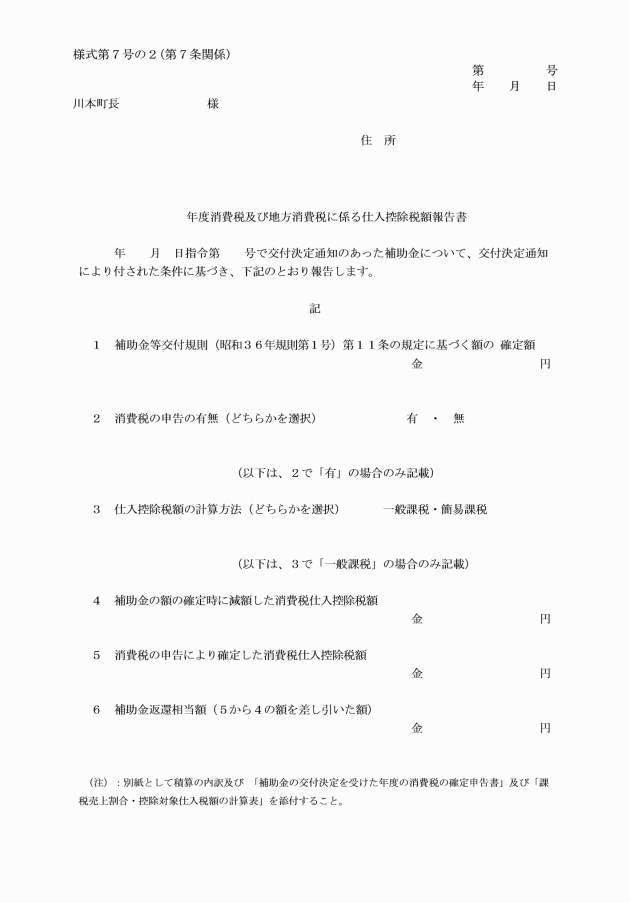 様式第７号の２（第７条関係）

第　　　　号
年　　月　　日

川本町長　　　　　　様

住　所

年度消費税及び地方消費税に係る仕入控除税額報告書

年　　月　　日指令第　　号で交付決定通知のあった補助金について、交付決定通知により付された条件に基づき、下記のとおり報告します。

記

１　補助金等交付規則（昭和３６年規則第１号）第１１条の規定に基づく額の 確定額
金　　　　　　　　　　円

２　消費税の申告の有無（どちらかを選択）　　　　　有　・　無

（以下は、２で「有」の場合のみ記載）

３　仕入控除税額の計算方法（どちらかを選択）　　　一般課税・簡易課税

（以下は、３で「一般課税」の場合のみ記載）

４　補助金の額の確定時に減額した消費税仕入控除税額
金　　　　　　　　　　円

５　消費税の申告により確定した消費税仕入控除税額
金　　　　　　　　　　円

６　補助金返還相当額（５から４の額を差し引いた額）
金　　　　　　　　　　円

（注）：別紙として積算の内訳及び 「補助金の交付決定を受けた年度の消費税の確定申告書」及び「課税売上割合・控除対象仕入税額の計算表」を添付すること。